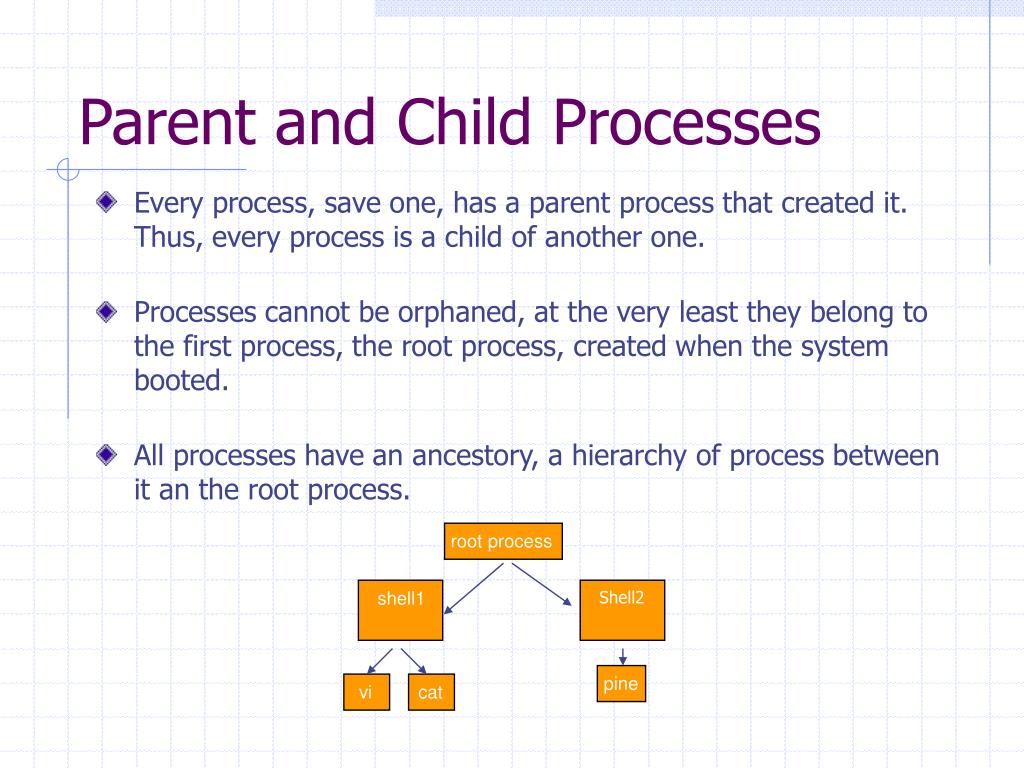 Parent and Child Processes

Every process, save one, has a parent process that created it. Thus, every process is a child of another one.

Processes cannot be orphaned, at the very least they belong to the first process, the root process, created when the system booted.

All processes have an ancestory, a hierarchy of process between it an the root process.

root process

shell1

Shell2

vi

cat

pine